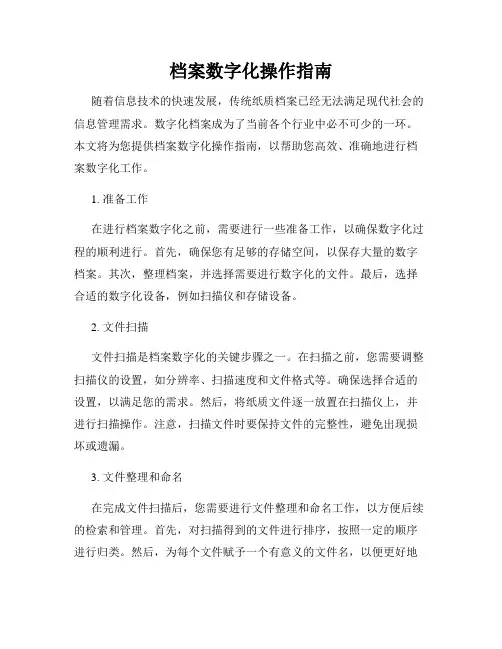 档案数字化操作指南

随着信息技术的快速发展，传统纸质档案已经无法满足现代社会的信息管理需求。数字化档案成为了当前各个行业中必不可少的一环。本文将为您提供档案数字化操作指南，以帮助您高效、准确地进行档案数字化工作。

1. 准备工作

在进行档案数字化之前，需要进行一些准备工作，以确保数字化过程的顺利进行。首先，确保您有足够的存储空间，以保存大量的数字档案。其次，整理档案，并选择需要进行数字化的文件。最后，选择合适的数字化设备，例如扫描仪和存储设备。

2. 文件扫描

文件扫描是档案数字化的关键步骤之一。在扫描之前，您需要调整扫描仪的设置，如分辨率、扫描速度和文件格式等。确保选择合适的设置，以满足您的需求。然后，将纸质文件逐一放置在扫描仪上，并进行扫描操作。注意，扫描文件时要保持文件的完整性，避免出现损坏或遗漏。

3. 文件整理和命名

在完成文件扫描后，您需要进行文件整理和命名工作，以方便后续的检索和管理。首先，对扫描得到的文件进行排序，按照一定的顺序进行归类。然后，为每个文件赋予一个有意义的文件名，以便更好地